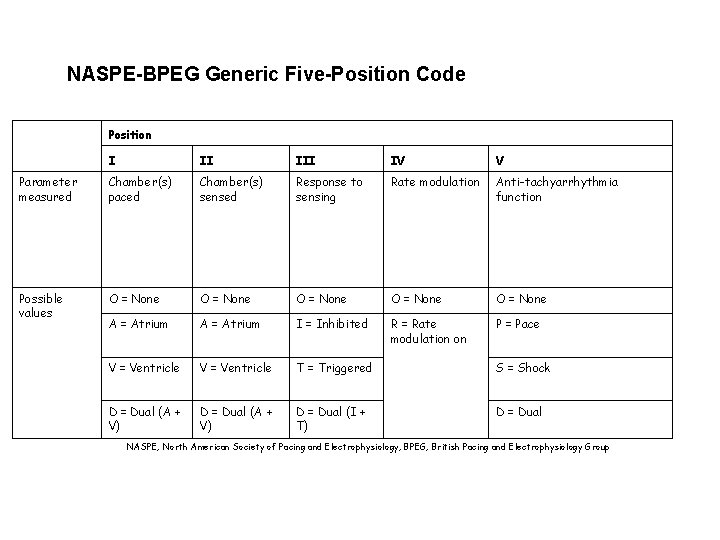 NASPE-BPEG Generic Five-Position Code

| | Position | | | | |
|---|---|---|---|---|---|
| | I | II | III | IV | V |
| Parameter measured | Chamber(s) paced | Chamber(s) sensed | Response to sensing | Rate modulation | Anti-tachyarrhythmia function |
| Possible values | O = None | O = None | O = None | O = None | O = None |
| | A = Atrium | A = Atrium | I = Inhibited | R = Rate modulation on | P = Pace |
| | V = Ventricle | V = Ventricle | T = Triggered | | S = Shock |
| | D = Dual (A + V) | D = Dual (A + V) | D = Dual (I + T) | | D = Dual |

NASPE, North American Society of Pacing and Electrophysiology, BPEG, British Pacing and Electrophysiology Group